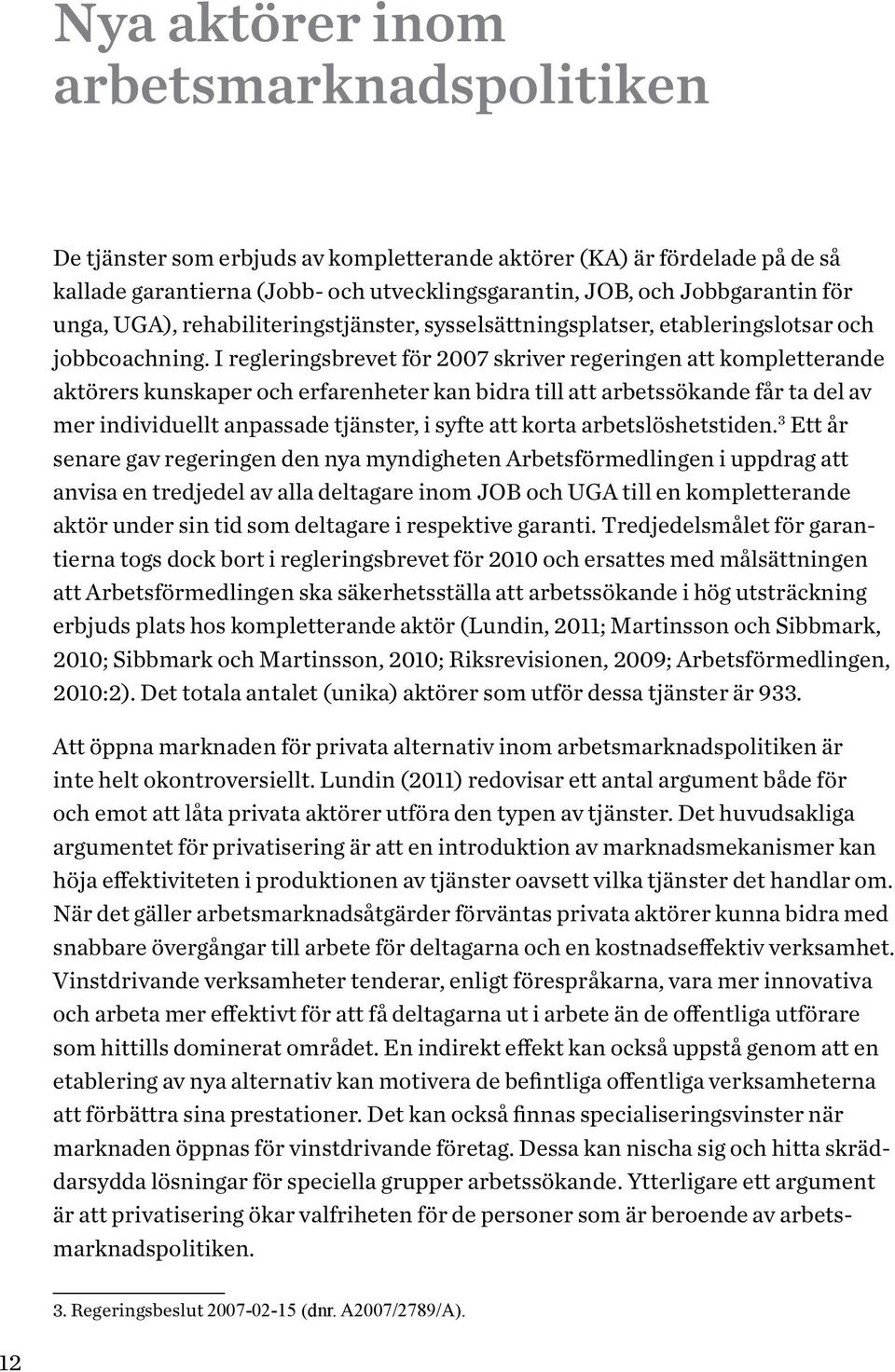 Nya aktörer inom arbetsmarknadspolitiken

De tjänster som erbjuds av kompletterande aktörer (KA) är fördelade på de så kallade garantierna (Jobb- och utvecklingsgarantin, JOB, och Jobbgarantin för unga, UGA), rehabiliteringstjänster, sysselsättningsplatser, etableringslotsar och jobbcoachning. I regleringsbrevet för 2007 skriver regeringen att kompletterande aktörers kunskaper och erfarenheter kan bidra till att arbetssökande får ta del av mer individuellt anpassade tjänster, i syfte att korta arbetslöshetstiden.$^3$ Ett år senare gav regeringen den nya myndigheten Arbetsförmedlingen i uppdrag att anvisa en tredjedel av alla deltagare inom JOB och UGA till en kompletterande aktör under sin tid som deltagare i respektive garanti. Tredjedelsmålet för garantierna togs dock bort i regleringsbrevet för 2010 och ersattes med målsättningen att Arbetsförmedlingen ska säkerhetsställa att arbetssökande i hög utsträckning erbjuds plats hos kompletterande aktör (Lundin, 2011; Martinsson och Sibbmark, 2010; Sibbmark och Martinsson, 2010; Riksrevisionen, 2009; Arbetsförmedlingen, 2010:2). Det totala antalet (unika) aktörer som utför dessa tjänster är 933.

Att öppna marknaden för privata alternativ inom arbetsmarknadspolitiken är inte helt okontroversiellt. Lundin (2011) redovisar ett antal argument både för och emot att låta privata aktörer utföra den typen av tjänster. Det huvudsakliga argumentet för privatisering är att en introduktion av marknadsmekanismer kan höja effektiviteten i produktionen av tjänster oavsett vilka tjänster det handlar om. När det gäller arbetsmarknadsåtgärder förväntas privata aktörer kunna bidra med snabbare övergångar till arbete för deltagarna och en kostnadseffektiv verksamhet. Vinstdrivande verksamheter tenderar, enligt förespråkarna, vara mer innovativa och arbeta mer effektivt för att få deltagarna ut i arbete än de offentliga utförare som hittills dominerat området. En indirekt effekt kan också uppstå genom att en etablering av nya alternativ kan motivera de befintliga offentliga verksamheterna att förbättra sina prestationer. Det kan också finnas specialiseringsvinster när marknaden öppnas för vinstdrivande företag. Dessa kan nischa sig och hitta skräddarsydda lösningar för speciella grupper arbetssökande. Ytterligare ett argument är att privatisering ökar valfriheten för de personer som är beroende av arbetsmarknadspolitiken.

3. Regeringsbeslut 2007-02-15 (dnr. A2007/2789/A).

12